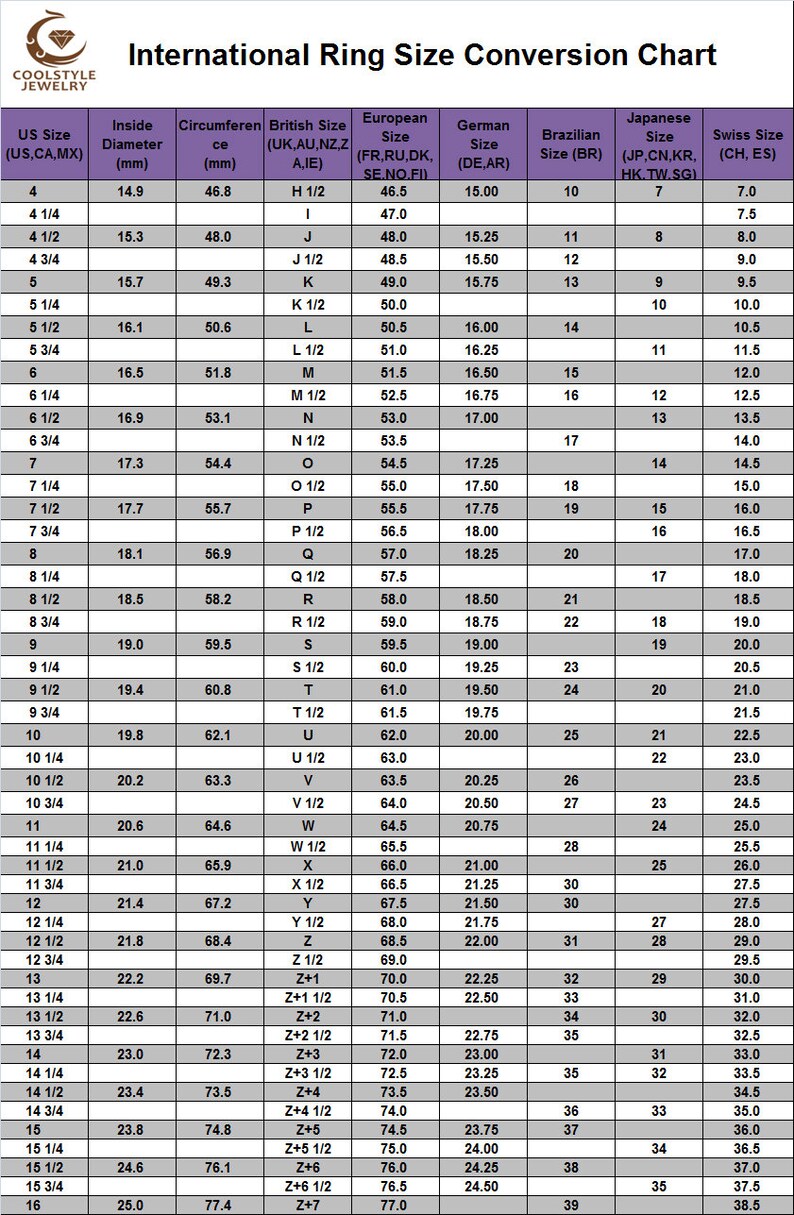 COOLSTYLE JEWELRY

International Ring Size Conversion Chart

| US Size (US,CA,MX) | Inside Diameter (mm) | Circumference (mm) | British Size (UK,AU,NZ,ZA,IE) | European Size (FR,RU,DK,SE,NO,FI) | German Size (DE,AR) | Brazilian Size (BR) | Japanese Size (JP,CN,KR,HK,TW,SG) | Swiss Size (CH, ES) |
|---|---|---|---|---|---|---|---|---|
| 4 | 14.9 | 46.8 | H 1/2 | 46.5 | 15.00 | 10 | 7 | 7.0 |
| 4 1/4 | | | I | 47.0 | | | | 7.5 |
| 4 1/2 | 15.3 | 48.0 | J | 48.0 | 15.25 | 11 | 8 | 8.0 |
| 4 3/4 | | | J 1/2 | 48.5 | 15.50 | 12 | | 9.0 |
| 5 | 15.7 | 49.3 | K | 49.0 | 15.75 | 13 | 9 | 9.5 |
| 5 1/4 | | | K 1/2 | 50.0 | | | 10 | 10.0 |
| 5 1/2 | 16.1 | 50.6 | L | 50.5 | 16.00 | 14 | | 10.5 |
| 5 3/4 | | | L 1/2 | 51.0 | 16.25 | | 11 | 11.5 |
| 6 | 16.5 | 51.8 | M | 51.5 | 16.50 | 15 | | 12.0 |
| 6 1/4 | | | M 1/2 | 52.5 | 16.75 | 16 | 12 | 12.5 |
| 6 1/2 | 16.9 | 53.1 | N | 53.0 | 17.00 | | 13 | 13.5 |
| 6 3/4 | | | N 1/2 | 53.5 | | 17 | | 14.0 |
| 7 | 17.3 | 54.4 | O | 54.5 | 17.25 | | 14 | 14.5 |
| 7 1/4 | | | O 1/2 | 55.0 | 17.50 | 18 | | 15.0 |
| 7 1/2 | 17.7 | 55.7 | P | 55.5 | 17.75 | 19 | 15 | 16.0 |
| 7 3/4 | | | P 1/2 | 56.5 | 18.00 | | 16 | 16.5 |
| 8 | 18.1 | 56.9 | Q | 57.0 | 18.25 | 20 | | 17.0 |
| 8 1/4 | | | Q 1/2 | 57.5 | | | 17 | 18.0 |
| 8 1/2 | 18.5 | 58.2 | R | 58.0 | 18.50 | 21 | | 18.5 |
| 8 3/4 | | | R 1/2 | 59.0 | 18.75 | 22 | 18 | 19.0 |
| 9 | 19.0 | 59.5 | S | 59.5 | 19.00 | | 19 | 20.0 |
| 9 1/4 | | | S 1/2 | 60.0 | 19.25 | 23 | | 20.5 |
| 9 1/2 | 19.4 | 60.8 | T | 61.0 | 19.50 | 24 | 20 | 21.0 |
| 9 3/4 | | | T 1/2 | 61.5 | 19.75 | | | 21.5 |
| 10 | 19.8 | 62.1 | U | 62.0 | 20.00 | 25 | 21 | 22.5 |
| 10 1/4 | | | U 1/2 | 63.0 | | | 22 | 23.0 |
| 10 1/2 | 20.2 | 63.3 | V | 63.5 | 20.25 | 26 | | 23.5 |
| 10 3/4 | | | V 1/2 | 64.0 | 20.50 | 27 | 23 | 24.5 |
| 11 | 20.6 | 64.6 | W | 64.5 | 20.75 | | 24 | 25.0 |
| 11 1/4 | | | W 1/2 | 65.5 | | 28 | | 25.5 |
| 11 1/2 | 21.0 | 65.9 | X | 66.0 | 21.00 | | 25 | 26.0 |
| 11 3/4 | | | X 1/2 | 66.5 | 21.25 | 30 | | 27.5 |
| 12 | 21.4 | 67.2 | Y | 67.5 | 21.50 | 30 | | 27.5 |
| 12 1/4 | | | Y 1/2 | 68.0 | 21.75 | | 27 | 28.0 |
| 12 1/2 | 21.8 | 68.4 | Z | 68.5 | 22.00 | 31 | 28 | 29.0 |
| 12 3/4 | | | Z 1/2 | 69.0 | | | | 29.5 |
| 13 | 22.2 | 69.7 | Z+1 | 70.0 | 22.25 | 32 | 29 | 30.0 |
| 13 1/4 | | | Z+1 1/2 | 70.5 | 22.50 | 33 | | 31.0 |
| 13 1/2 | 22.6 | 71.0 | Z+2 | 71.0 | | 34 | 30 | 32.0 |
| 13 3/4 | | | Z+2 1/2 | 71.5 | 22.75 | 35 | | 32.5 |
| 14 | 23.0 | 72.3 | Z+3 | 72.0 | 23.00 | | 31 | 33.0 |
| 14 1/4 | | | Z+3 1/2 | 72.5 | 23.25 | 35 | 32 | 33.5 |
| 14 1/2 | 23.4 | 73.5 | Z+4 | 73.5 | 23.50 | | | 34.5 |
| 14 3/4 | | | Z+4 1/2 | 74.0 | | 36 | 33 | 35.0 |
| 15 | 23.8 | 74.8 | Z+5 | 74.5 | 23.75 | 37 | | 36.0 |
| 15 1/4 | | | Z+5 1/2 | 75.0 | 24.00 | | 34 | 36.5 |
| 15 1/2 | 24.6 | 76.1 | Z+6 | 76.0 | 24.25 | 38 | | 37.0 |
| 15 3/4 | | | Z+6 1/2 | 76.5 | 24.50 | | 35 | 37.5 |
| 16 | 25.0 | 77.4 | Z+7 | 77.0 | | 39 | | 38.5 |